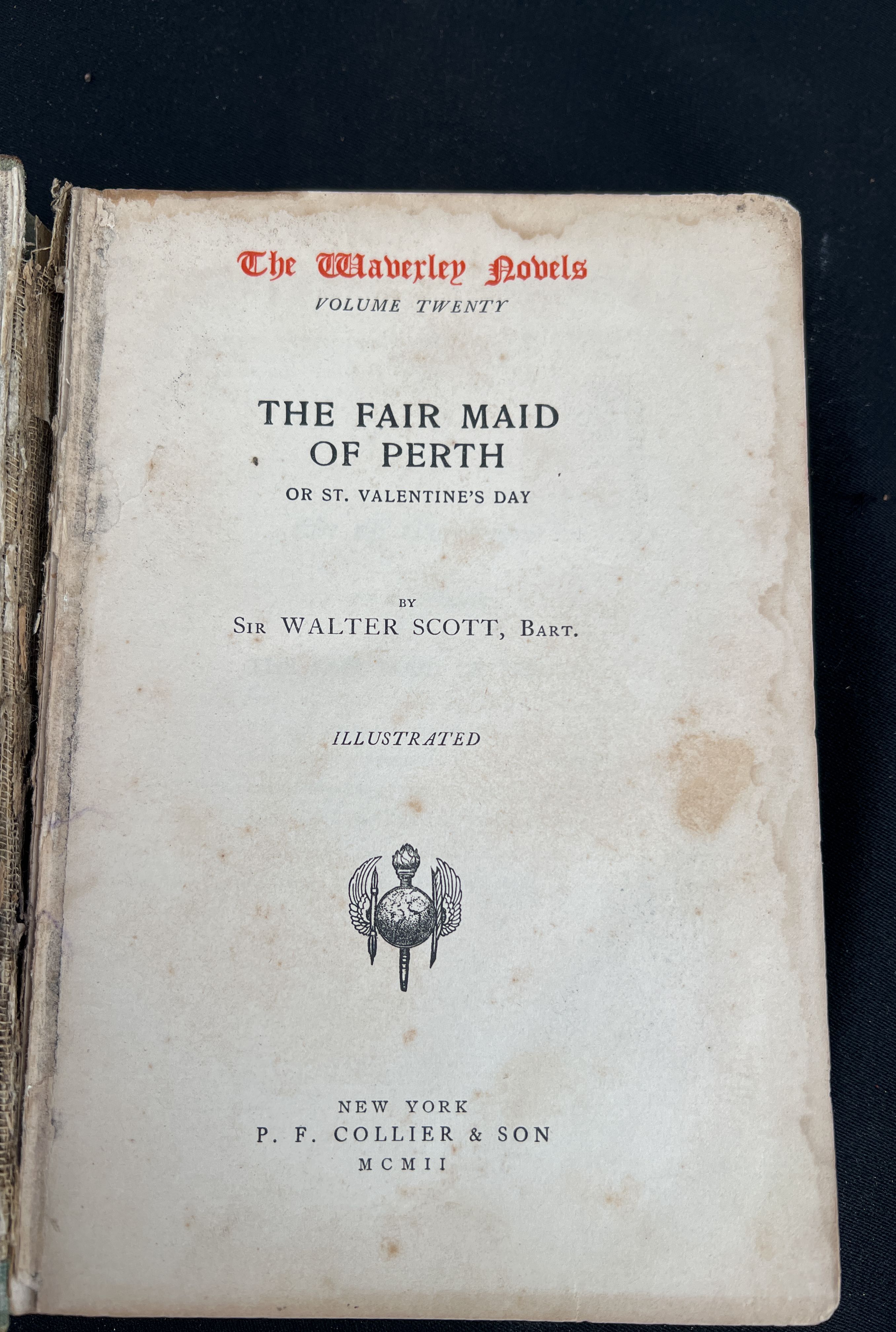 The Waverley Novels
VOLUME TWENTY

THE FAIR MAID OF PERTH
OR ST. VALENTINE'S DAY

BY
SIR WALTER SCOTT, BART.

ILLUSTRATED

NEW YORK
P. F. COLLIER & SON
MCMII